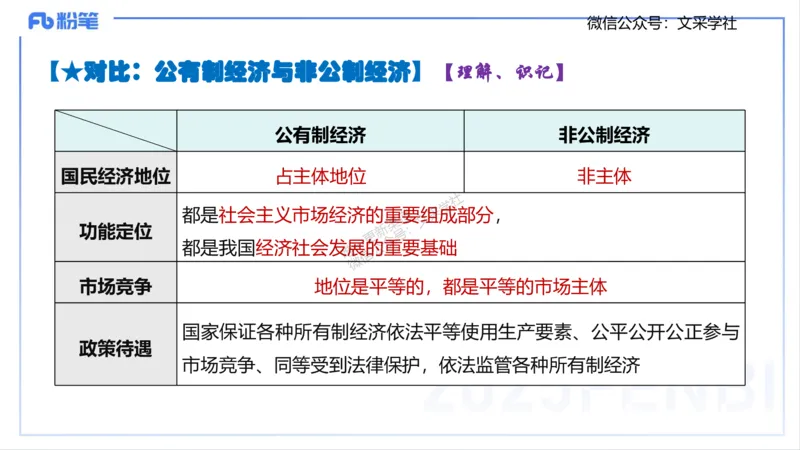 Fb 粉笔

微信公众号：文采学社

【★对比：公有制经济与非公制经济】【理解、识记】

| | 公有制经济 | 非公制经济 |
|---|---|---|
| 国民经济地位 | 占主体地位 | 非主体 |
| 功能定位 | 都是社会主义市场经济的重要组成部分，都是我国经济社会发展的重要基础 | |
| 市场竞争 | 地位是平等的，都是平等的市场主体 | |
| 政策待遇 | 国家保证各种所有制经济依法平等使用生产要素、公平公开公正参与市场竞争、同等受到法律保护，依法监管各种所有制经济 | |

2023FENBI